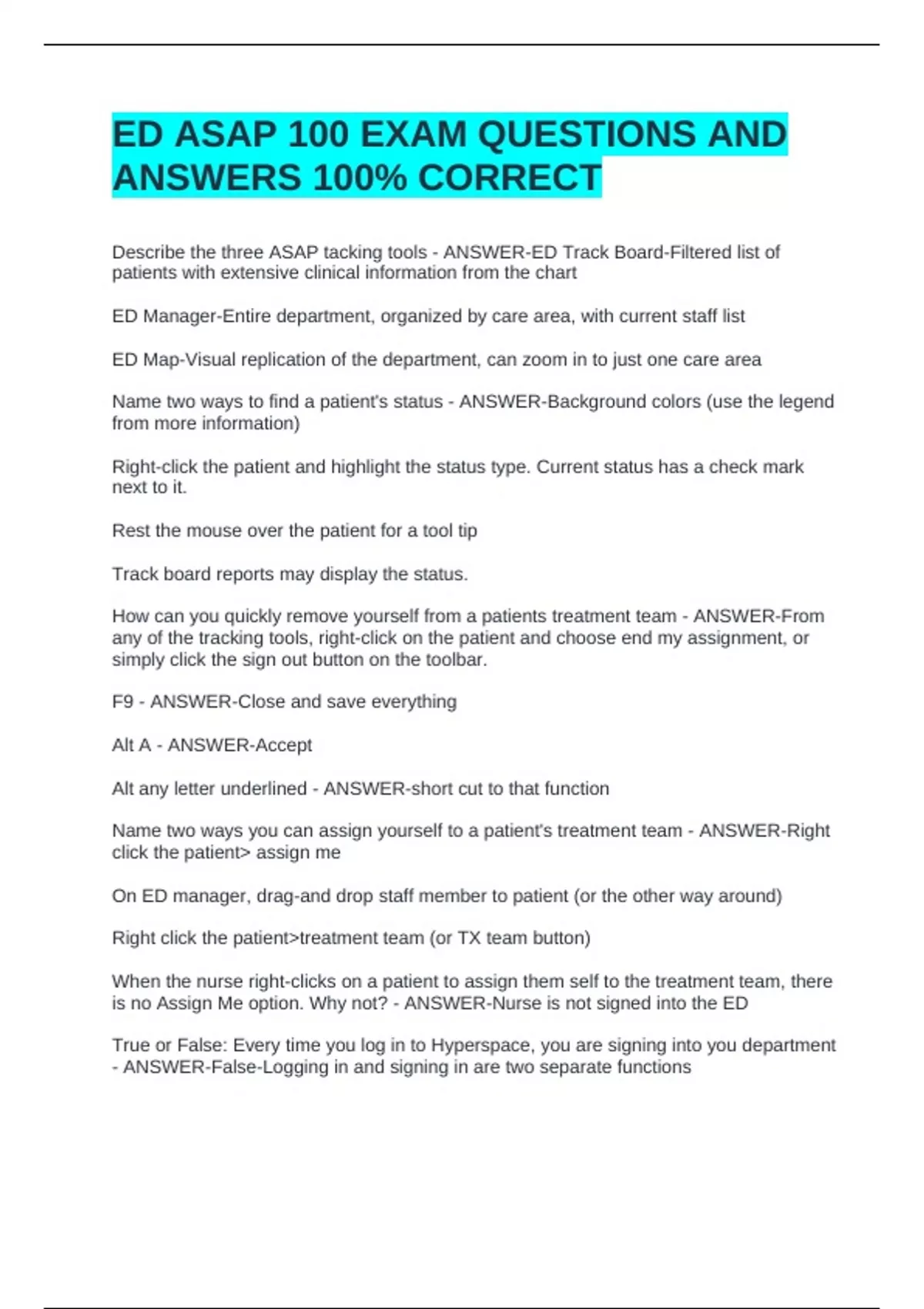 ED ASAP 100 EXAM QUESTIONS AND ANSWERS 100% CORRECT

Describe the three ASAP tacking tools - ANSWER-ED Track Board-Filtered list of patients with extensive clinical information from the chart

ED Manager-Entire department, organized by care area, with current staff list

ED Map-Visual replication of the department, can zoom in to just one care area

Name two ways to find a patient's status - ANSWER-Background colors (use the legend from more information)

Right-click the patient and highlight the status type. Current status has a check mark next to it.

Rest the mouse over the patient for a tool tip

Track board reports may display the status.

How can you quickly remove yourself from a patients treatment team - ANSWER-From any of the tracking tools, right-click on the patient and choose end my assignment, or simply click the sign out button on the toolbar.

F9 - ANSWER-Close and save everything

Alt A - ANSWER-Accept

Alt any letter underlined - ANSWER-short cut to that function

Name two ways you can assign yourself to a patient's treatment team - ANSWER-Right click the patient> assign me

On ED manager, drag-and drop staff member to patient (or the other way around)

Right click the patient>treatment team (or TX team button)

When the nurse right-clicks on a patient to assign them self to the treatment team, there is no Assign Me option. Why not? - ANSWER-Nurse is not signed into the ED

True or False: Every time you log in to Hyperspace, you are signing into you department - ANSWER-False-Logging in and signing in are two separate functions